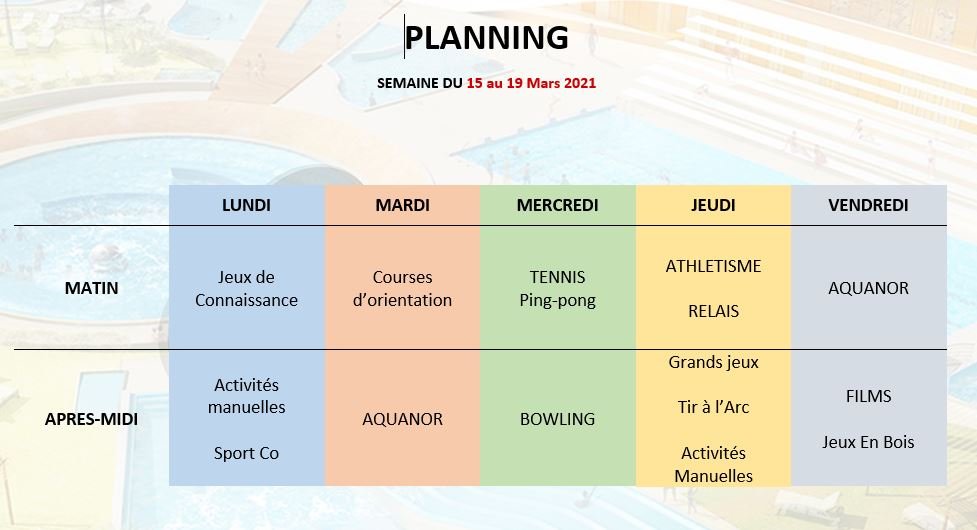 PLANNING

SEMAINE DU 15 au 19 Mars 2021

| | LUNDI | MARDI | MERCREDI | JEUDI | VENDREDI |
|---|---|---|---|---|---|
| MATIN | Jeux de Connaissance | Courses d'orientation | TENNIS Ping-pong | ATHLETISME RELAIS | AQUANOR |
| APRES-MIDI | Activités manuelles Sport Co | AQUANOR | BOWLING | Grands jeux Tir à l'Arc Activités Manuelles | FILMS Jeux En Bois |